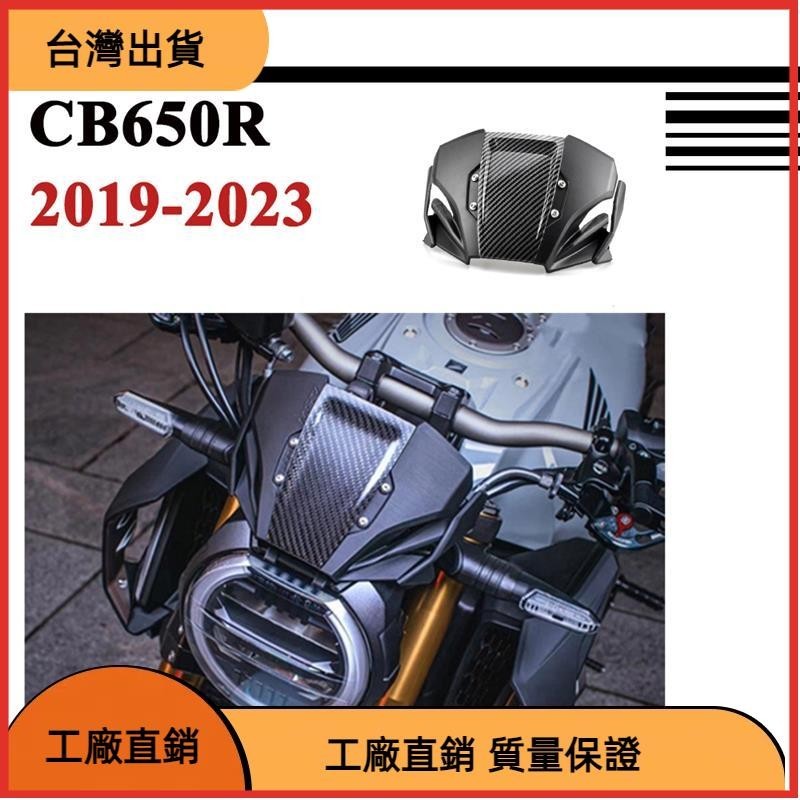 台灣出貨

CB650R
2019-2023

工廠直銷

工廠直銷 質量保證